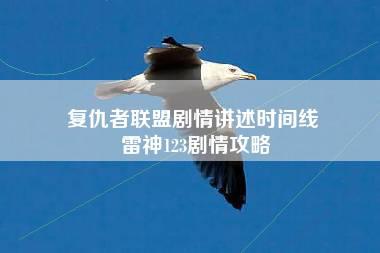 复仇者联盟剧情讲述时间线
雷神123剧情攻略